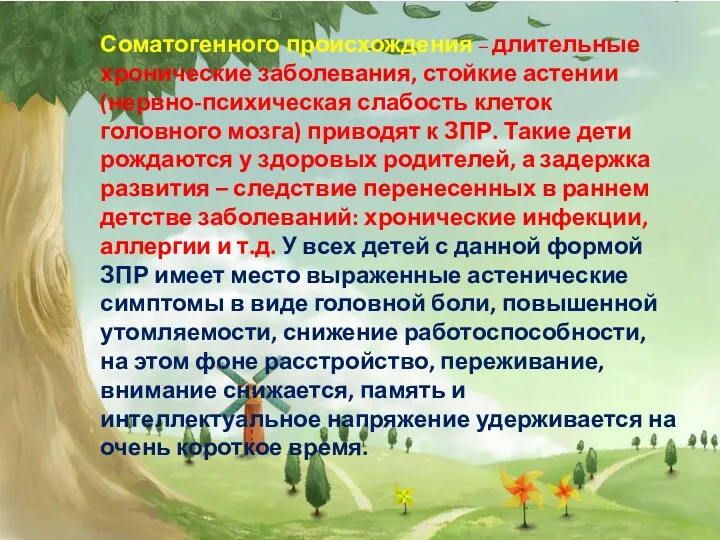 Соматогенного происхождения – длительные хронические заболевания, стойкие астении (нервно-психическая слабость клеток головного мозга) приводят к ЗПР. Такие дети рождаются у здоровых родителей, а задержка развития – следствие перенесенных в раннем детстве заболеваний: хронические инфекции, аллергии и т.д. У всех детей с данной формой ЗПР имеет место выраженные астенические симптомы в виде головной боли, повышенной утомляемости, снижение работоспособности, на этом фоне расстройство, переживание, внимание снижается, память и интеллектуальное напряжение удерживается на очень короткое время.